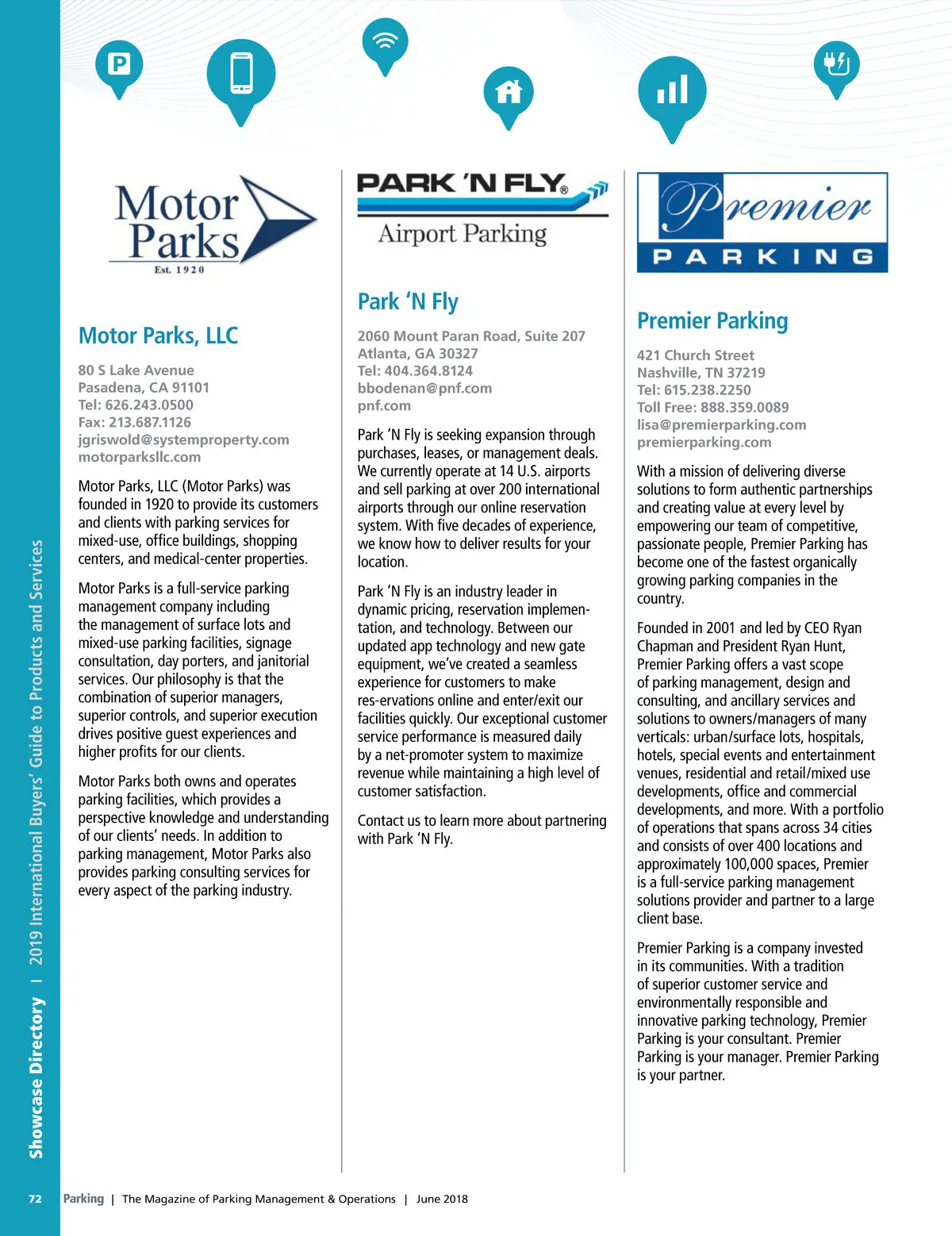 Showcase Directory | 2019 International Buyers' Guide to Products and Services

P

Motor Parks
Est. 1920

Motor Parks, LLC

80 S Lake Avenue
Pasadena, CA 91101
Tel: 626.243.0500
Fax: 213.687.1126
jgriswold@systemproperty.com
motorparksllc.com

Motor Parks, LLC (Motor Parks) was founded in 1920 to provide its customers and clients with parking services for mixed-use, office buildings, shopping centers, and medical-center properties.

Motor Parks is a full-service parking management company including the management of surface lots and mixed-use parking facilities, signage consultation, day porters, and janitorial services. Our philosophy is that the combination of superior managers, superior controls, and superior execution drives positive guest experiences and higher profits for our clients.

Motor Parks both owns and operates parking facilities, which provides a perspective knowledge and understanding of our clients' needs. In addition to parking management, Motor Parks also provides parking consulting services for every aspect of the parking industry.

PARK 'N FLY®
Airport Parking

Park 'N Fly

2060 Mount Paran Road, Suite 207
Atlanta, GA 30327
Tel: 404.364.8124
bbodenan@pnf.com
pnf.com

Park 'N Fly is seeking expansion through purchases, leases, or management deals. We currently operate at 14 U.S. airports and sell parking at over 200 international airports through our online reservation system. With five decades of experience, we know how to deliver results for your location.

Park 'N Fly is an industry leader in dynamic pricing, reservation implementation, and technology. Between our updated app technology and new gate equipment, we've created a seamless experience for customers to make res-ervations online and enter/exit our facilities quickly. Our exceptional customer service performance is measured daily by a net-promoter system to maximize revenue while maintaining a high level of customer satisfaction.

Contact us to learn more about partnering with Park 'N Fly.

Premier
PARKING

Premier Parking

421 Church Street
Nashville, TN 37219
Tel: 615.238.2250
Toll Free: 888.359.0089
lisa@premierparking.com
premierparking.com

With a mission of delivering diverse solutions to form authentic partnerships and creating value at every level by empowering our team of competitive, passionate people, Premier Parking has become one of the fastest organically growing parking companies in the country.

Founded in 2001 and led by CEO Ryan Chapman and President Ryan Hunt, Premier Parking offers a vast scope of parking management, design and consulting, and ancillary services and solutions to owners/managers of many verticals: urban/surface lots, hospitals, hotels, special events and entertainment venues, residential and retail/mixed use developments, office and commercial developments, and more. With a portfolio of operations that spans across 34 cities and consists of over 400 locations and approximately 100,000 spaces, Premier is a full-service parking management solutions provider and partner to a large client base.

Premier Parking is a company invested in its communities. With a tradition of superior customer service and environmentally responsible and innovative parking technology, Premier Parking is your consultant. Premier Parking is your manager. Premier Parking is your partner.

72 Parking | The Magazine of Parking Management & Operations | June 2018